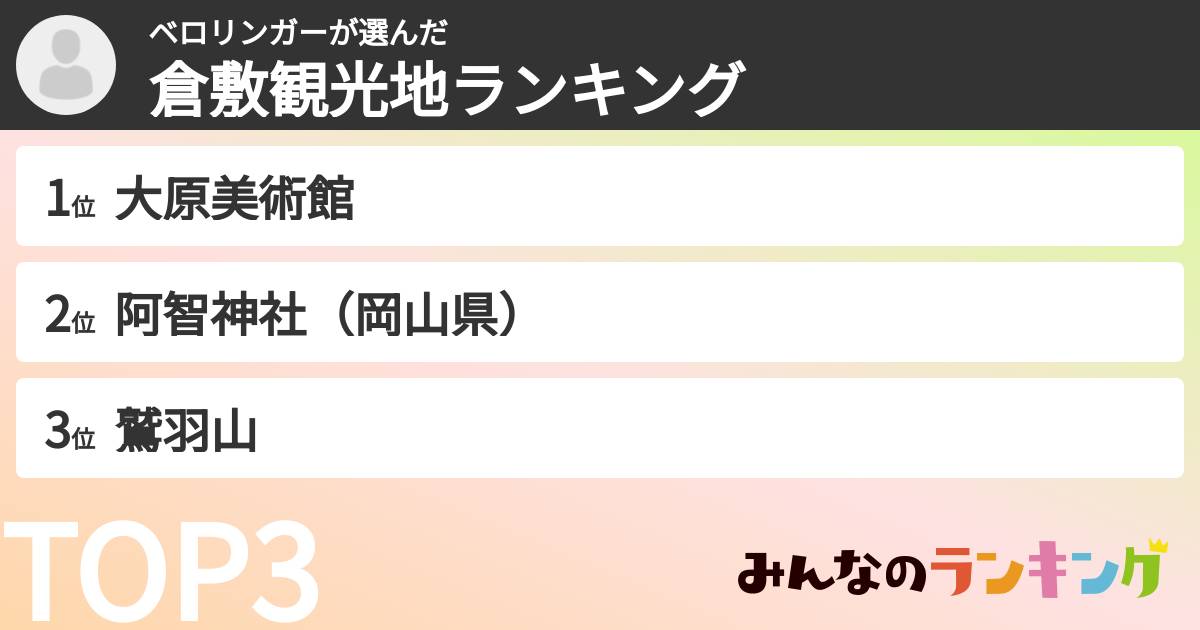 ベロリンガーが選んだ
倉敷観光地ランキング

1位 大原美術館

2位 阿智神社（岡山県）

3位 鷲羽山

TOP3

みんなのランキング